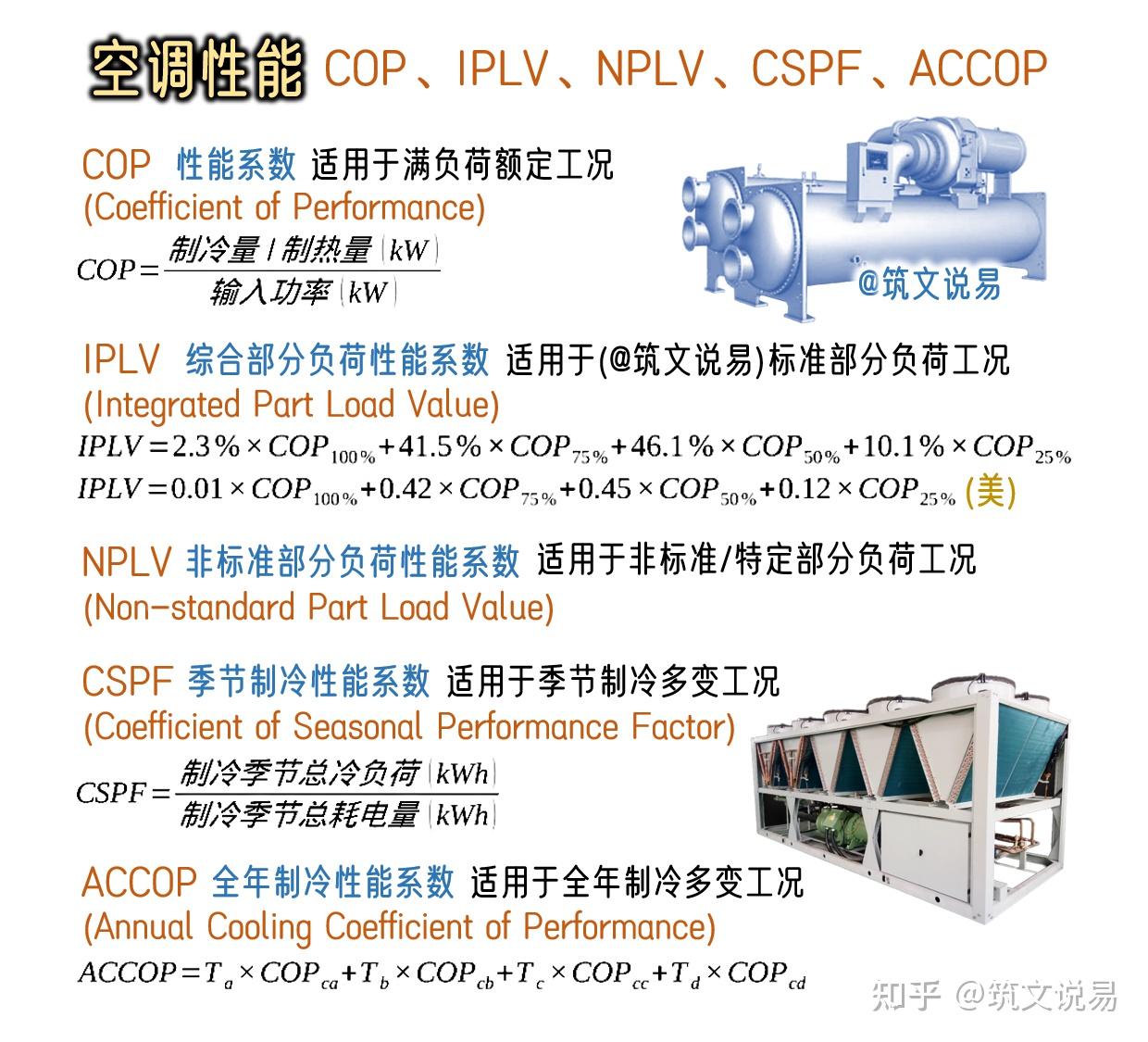 空调性能 COP、IPLV、NPLV、CSPF、ACCOP

COP 性能系数 适用于满负荷额定工况
(Coefficient of Performance)

$COP=\frac{制冷量/制热量(kW)}{输入功率(kW)}$

@筑文说易

IPLV 综合部分负荷性能系数 适用于(@筑文说易)标准部分负荷工况
(Integrated Part Load Value)

$IPLV=2.3\%\times COP_{100\%}+41.5\%\times COP_{75\%}+46.1\%\times COP_{50\%}+10.1\%\times COP_{25\%}$

$IPLV=0.01\times COP_{100\%}+0.42\times COP_{75\%}+0.45\times COP_{50\%}+0.12\times COP_{25\%}$ (美)

NPLV 非标准部分负荷性能系数 适用于非标准/特定部分负荷工况
(Non-standard Part Load Value)

CSPF 季节制冷性能系数 适用于季节制冷多变工况
(Coefficient of Seasonal Performance Factor)

$CSPF=\frac{制冷季节总冷负荷(kWh)}{制冷季节总耗电量(kWh)}$

ACCOP 全年制冷性能系数 适用于全年制冷多变工况
(Annual Cooling Coefficient of Performance)

$ACCOP=T_a\times COP_{ca}+T_b\times COP_{cb}+T_c\times COP_{cc}+T_d\times COP_{cd}$

知乎 @筑文说易